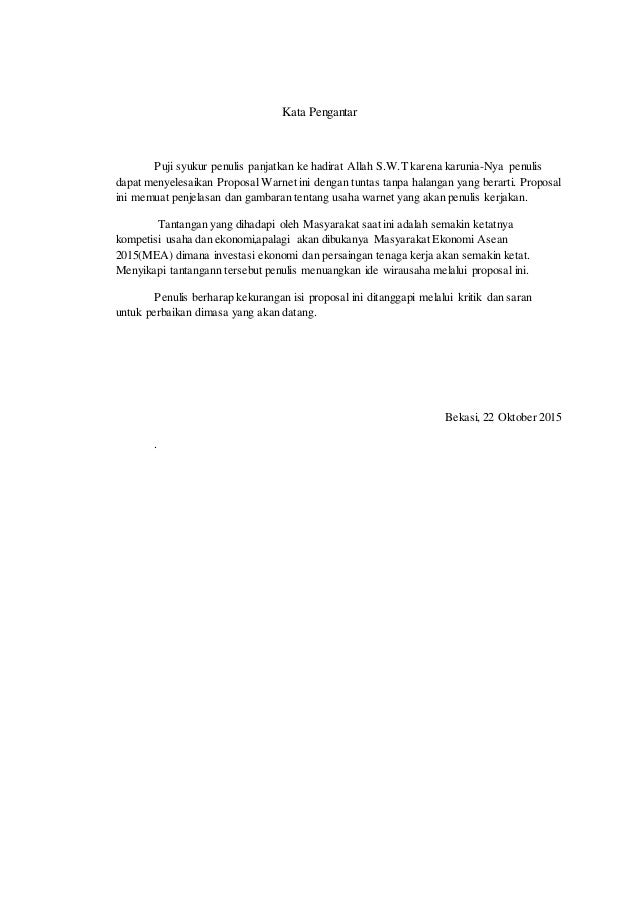 Kata Pengantar

Puji syukur penulis panjatkan ke hadirat Allah S.W.T karena karunia-Nya penulis dapat menyelesaikan Proposal Warnet ini dengan tuntas tanpa halangan yang berarti. Proposal ini memuat penjelasan dan gambaran tentang usaha warnet yang akan penulis kerjakan.

Tantangan yang dihadapi oleh Masyarakat saat ini adalah semakin ketatnya kompetisi usaha dan ekonomi,apalagi akan dibukanya Masyarakat Ekonomi Asean 2015(MEA) dimana investasi ekonomi dan persaingan tenaga kerja akan semakin ketat. Menyikapi tantangann tersebut penulis menuangkan ide wirausaha melalui proposal ini.

Penulis berharap kekurangan isi proposal ini ditanggapi melalui kritik dan saran untuk perbaikan dimasa yang akan datang.

Bekasi, 22 Oktober 2015

.